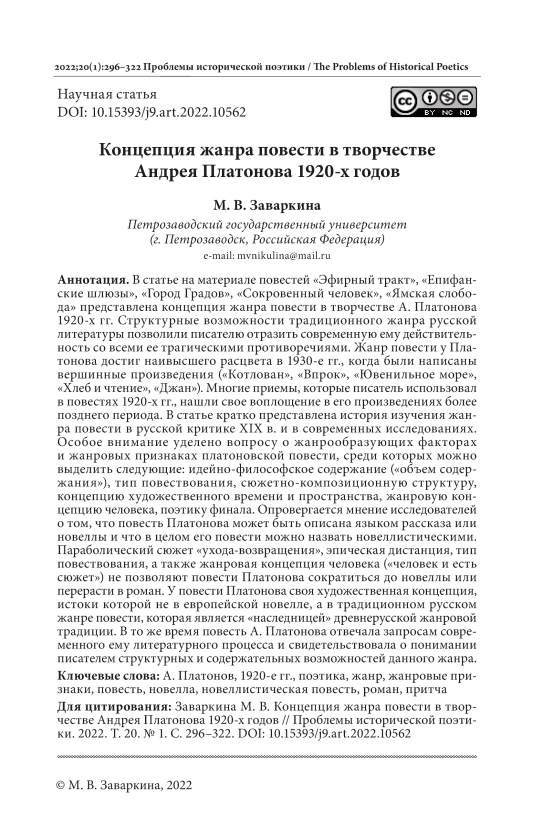 2022;20(1):296–322 Проблемы исторической поэтики / The Problems of Historical Poetics

Научная статья
DOI: 10.15393/j9.art.2022.10562

BY NC ND

Концепция жанра повести в творчестве Андрея Платонова 1920-х годов

М. В. Заваркина

Петрозаводский государственный университет (г. Петрозаводск, Российская Федерация)
e-mail: mvnikulina@mail.ru

Аннотация. В статье на материале повестей «Эфирный тракт», «Епифанские шлюзы», «Город Градов», «Сокровенный человек», «Ямская слобода» представлена концепция жанра повести в творчестве А. Платонова 1920-х гг. Структурные возможности традиционного жанра русской литературы позволили писателю отразить современную ему действительность со всеми ее трагическими противоречиями. Жанр повести у Платонова достиг наивысшего расцвета в 1930-е гг., когда были написаны вершинные произведения («Котлован», «Впрок», «Ювенильное море», «Хлеб и чтение», «Джан»). Многие приемы, которые писатель использовал в повестях 1920-х гг., нашли свое воплощение в его произведениях более позднего периода. В статье кратко представлена история изучения жанра повести в русской критике XIX в. и в современных исследованиях. Особое внимание уделено вопросу о жанрообразующих факторах и жанровых признаках платоновской повести, среди которых можно выделить следующие: идейно-философское содержание («объем содержания»), тип повествования, сюжетно-композиционную структуру, концепцию художественного времени и пространства, жанровую концепцию человека, поэтику финала. Опровергается мнение исследователей о том, что повесть Платонова может быть описана языком рассказа или новеллы и что в целом его повести можно назвать новеллистическими. Параболический сюжет «ухода-возвращения», эпическая дистанция, тип повествования, а также жанровая концепция человека («человек и есть сюжет») не позволяют повести Платонова сократиться до новеллы или перерасти в роман. У повести Платонова своя художественная концепция, истоки которой не в европейской новелле, а в традиционном русском жанре повести, которая является «наследницей» древнерусской жанровой традиции. В то же время повесть А. Платонова отвечала запросам современного ему литературного процесса и свидетельствовала о понимании писателем структурных и содержательных возможностей данного жанра.

Ключевые слова: А. Платонов, 1920-е гг., поэтика, жанр, жанровые признаки, повесть, новелла, новеллистическая повесть, роман, притча

Для цитирования: Заваркина М. В. Концепция жанра повести в творчестве Андрея Платонова 1920-х годов // Проблемы исторической поэтики. 2022. Т. 20. № 1. С. 296–322. DOI: 10.15393/j9.art.2022.10562

© М. В. Заваркина, 2022